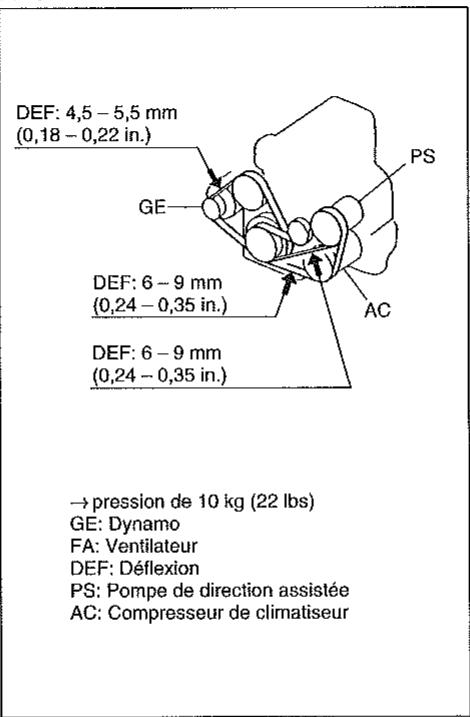 DEF: 4,5 – 5,5 mm
(0,18 – 0,22 in.)

PS

GE

DEF: 6 – 9 mm
(0,24 – 0,35 in.)

AC

DEF: 6 – 9 mm
(0,24 – 0,35 in.)

→ pression de 10 kg (22 lbs)
GE: Dynamo
FA: Ventilateur
DEF: Déflexion
PS: Pompe de direction assistée
AC: Compresseur de climatiseur